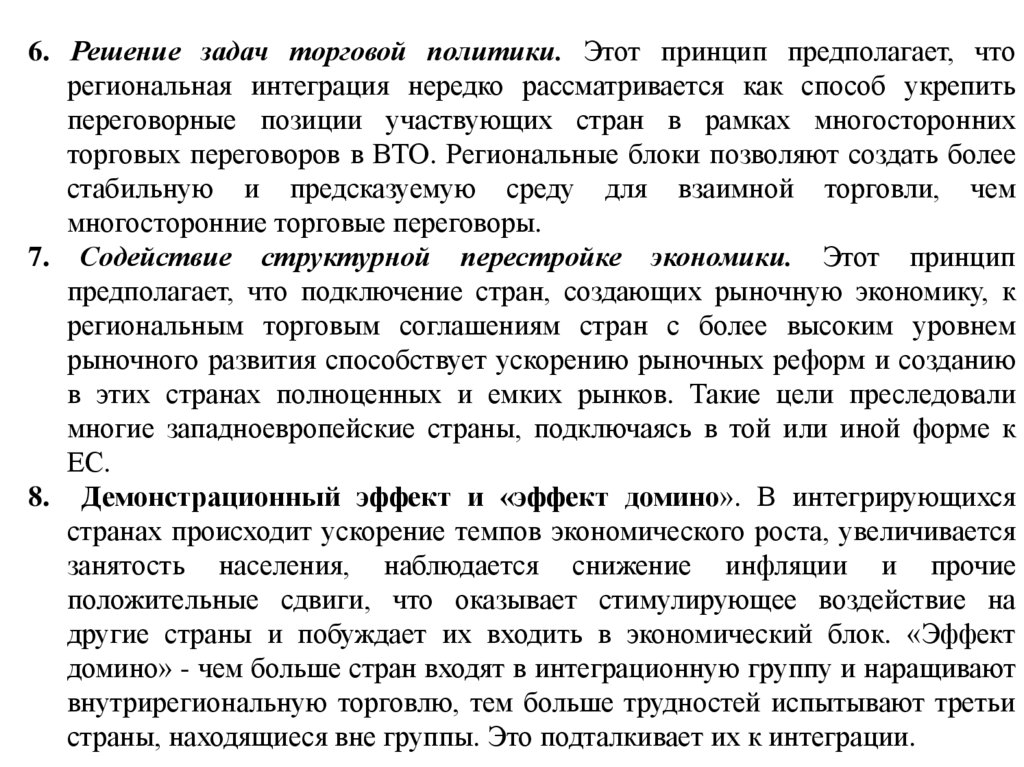 6. Решение задач торговой политики. Этот принцип предполагает, что региональная интеграция нередко рассматривается как способ укрепить переговорные позиции участвующих стран в рамках многосторонних торговых переговоров в ВТО. Региональные блоки позволяют создать более стабильную и предсказуемую среду для взаимной торговли, чем многосторонние торговые переговоры.

7. Содействие структурной перестройке экономики. Этот принцип предполагает, что подключение стран, создающих рыночную экономику, к региональным торговым соглашениям стран с более высоким уровнем рыночного развития способствует ускорению рыночных реформ и созданию в этих странах полноценных и емких рынков. Такие цели преследовали многие западноевропейские страны, подключаясь в той или иной форме к ЕС.

8. Демонстрационный эффект и «эффект домино». В интегрирующихся странах происходит ускорение темпов экономического роста, увеличивается занятость населения, наблюдается снижение инфляции и прочие положительные сдвиги, что оказывает стимулирующее воздействие на другие страны и побуждает их входить в экономический блок. «Эффект домино» - чем больше стран входят в интеграционную группу и наращивают внутрирегиональную торговлю, тем больше трудностей испытывают третьи страны, находящиеся вне группы. Это подталкивает их к интеграции.